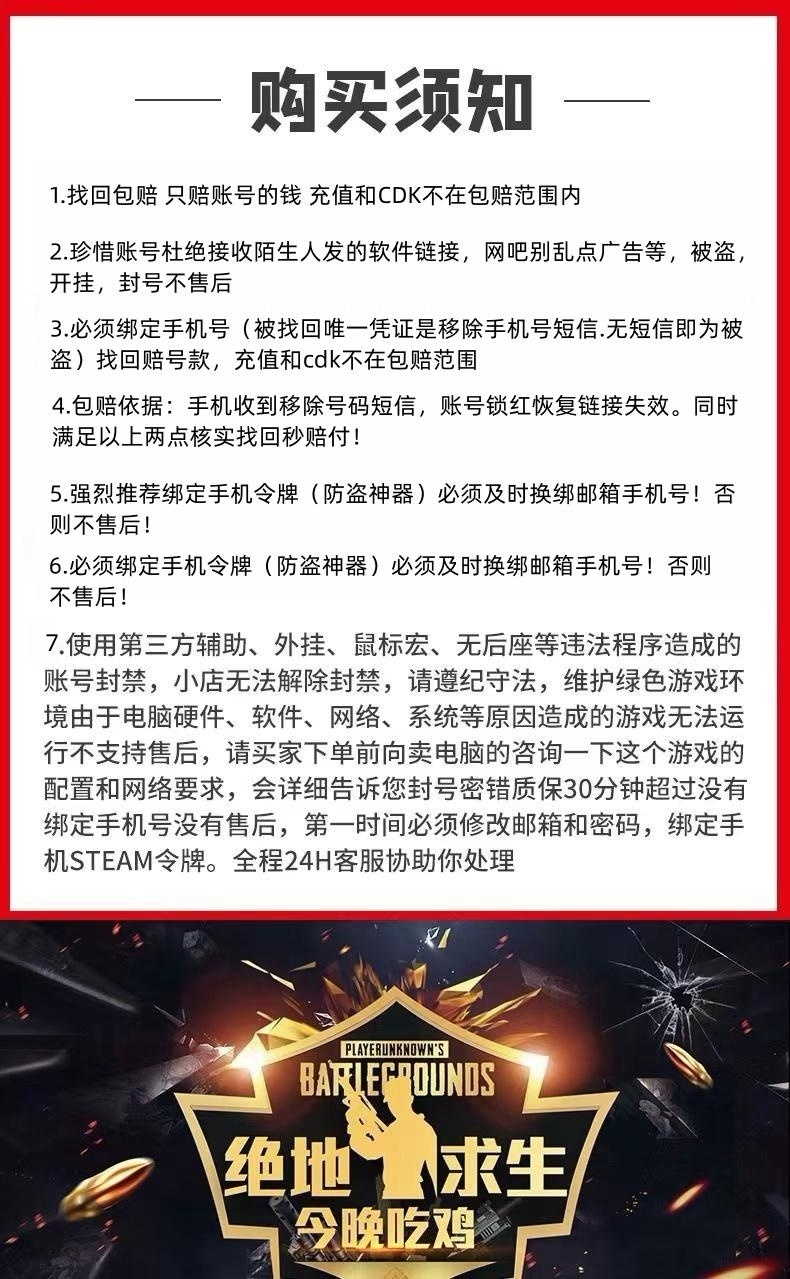 购买须知

1.找回包赔 只赔账号的钱 充值和CDK不在包赔范围内

2.珍惜账号杜绝接收陌生人发的软件链接，网吧别乱点广告等，被盗，开挂，封号不售后

3.必须绑定手机号（被找回唯一凭证是移除手机号短信.无短信即为被盗）找回赔号款，充值和cdk不在包赔范围

4.包赔依据：手机收到移除号码短信，账号锁红恢复链接失效。同时满足以上两点核实找回秒赔付！

5.强烈推荐绑定手机令牌（防盗神器）必须及时换绑邮箱手机号！否则不售后！

6.必须绑定手机令牌（防盗神器）必须及时换绑邮箱手机号！否则不售后！

7.使用第三方辅助、外挂、鼠标宏、无后座等违法程序造成的账号封禁，小店无法解除封禁，请遵纪守法，维护绿色游戏环境由于电脑硬件、软件、网络、系统等原因造成的游戏无法运行不支持售后，请买家下单前向卖电脑的咨询一下这个游戏的配置和网络要求，会详细告诉您封号密错质保30分钟超过没有绑定手机号没有售后，第一时间必须修改邮箱和密码，绑定手机STEAM令牌。全程24H客服协助你处理

PLAYERUNKNOWN'S
BATTLEGROUNDS
绝地求生
今晚吃鸡